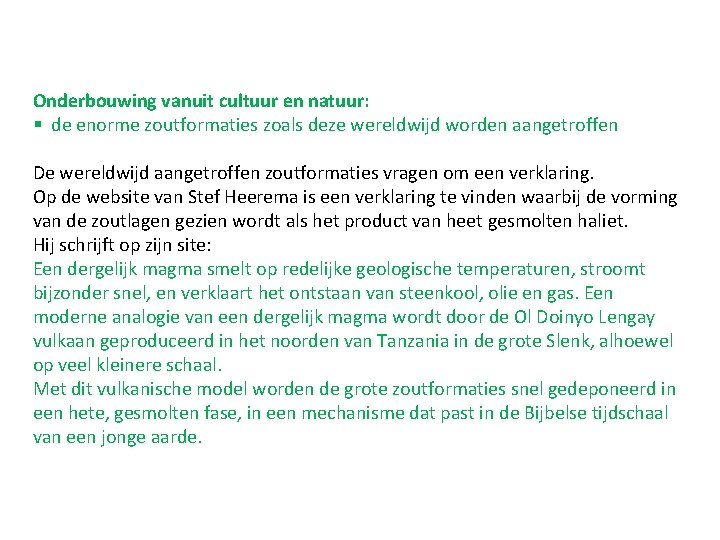 Onderbouwing vanuit cultuur en natuur:
▪ de enorme zoutformaties zoals deze wereldwijd worden aangetroffen

De wereldwijd aangetroffen zoutformaties vragen om een verklaring.
Op de website van Stef Heerema is een verklaring te vinden waarbij de vorming van de zoutlagen gezien wordt als het product van heet gesmolten haliet.
Hij schrijft op zijn site:
Een dergelijk magma smelt op redelijke geologische temperaturen, stroomt bijzonder snel, en verklaart het ontstaan van steenkool, olie en gas. Een moderne analogie van een dergelijk magma wordt door de Ol Doinyo Lengay vulkaan geproduceerd in het noorden van Tanzania in de grote Slenk, alhoewel op veel kleinere schaal.
Met dit vulkanische model worden de grote zoutformaties snel gedeponeerd in een hete, gesmolten fase, in een mechanisme dat past in de Bijbelse tijdschaal van een jonge aarde.